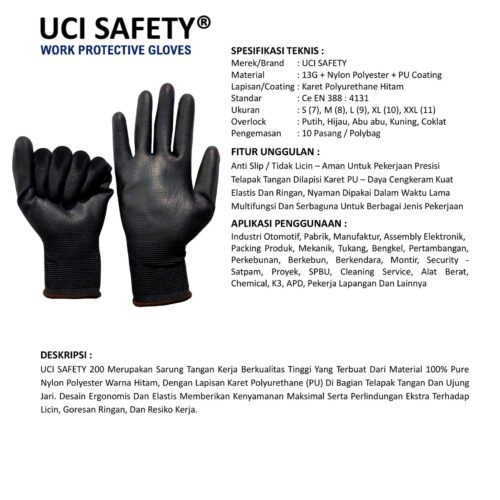 UCI SAFETY®
WORK PROTECTIVE GLOVES

SPESIFIKASI TEKNIS :
Merek/Brand : UCI SAFETY
Material : 13G + Nylon Polyester + PU Coating
Lapisan/Coating : Karet Polyurethane Hitam
Standar : Ce EN 388 : 4131
Ukuran : S (7), M (8), L (9), XL (10), XXL (11)
Overlock : Putih, Hijau, Abu abu, Kuning, Coklat
Pengemasan : 10 Pasang / Polybag

FITUR UNGGULAN :
Anti Slip / Tidak Licin – Aman Untuk Pekerjaan Presisi
Telapak Tangan Dilapisi Karet PU – Daya Cengkeram Kuat
Elastis Dan Ringan, Nyaman Dipakai Dalam Waktu Lama
Multifungsi Dan Serbaguna Untuk Berbagai Jenis Pekerjaan

APLIKASI PENGGUNAAN :
Industri Otomotif, Pabrik, Manufaktur, Assembly Elektronik, Packing Produk, Mekanik, Tukang, Bengkel, Pertambangan, Perkebunan, Berkebun, Berkendara, Montir, Security - Satpam, Proyek, SPBU, Cleaning Service, Alat Berat, Chemical, K3, APD, Pekerja Lapangan Dan Lainnya

DESKRIPSI :
UCI SAFETY 200 Merupakan Sarung Tangan Kerja Berkualitas Tinggi Yang Terbuat Dari Material 100% Pure Nylon Polyester Warna Hitam, Dengan Lapisan Karet Polyurethane (PU) Di Bagian Telapak Tangan Dan Ujung Jari. Desain Ergonomis Dan Elastis Memberikan Kenyamanan Maksimal Serta Perlindungan Ekstra Terhadap Licin, Goresan Ringan, Dan Resiko Kerja.